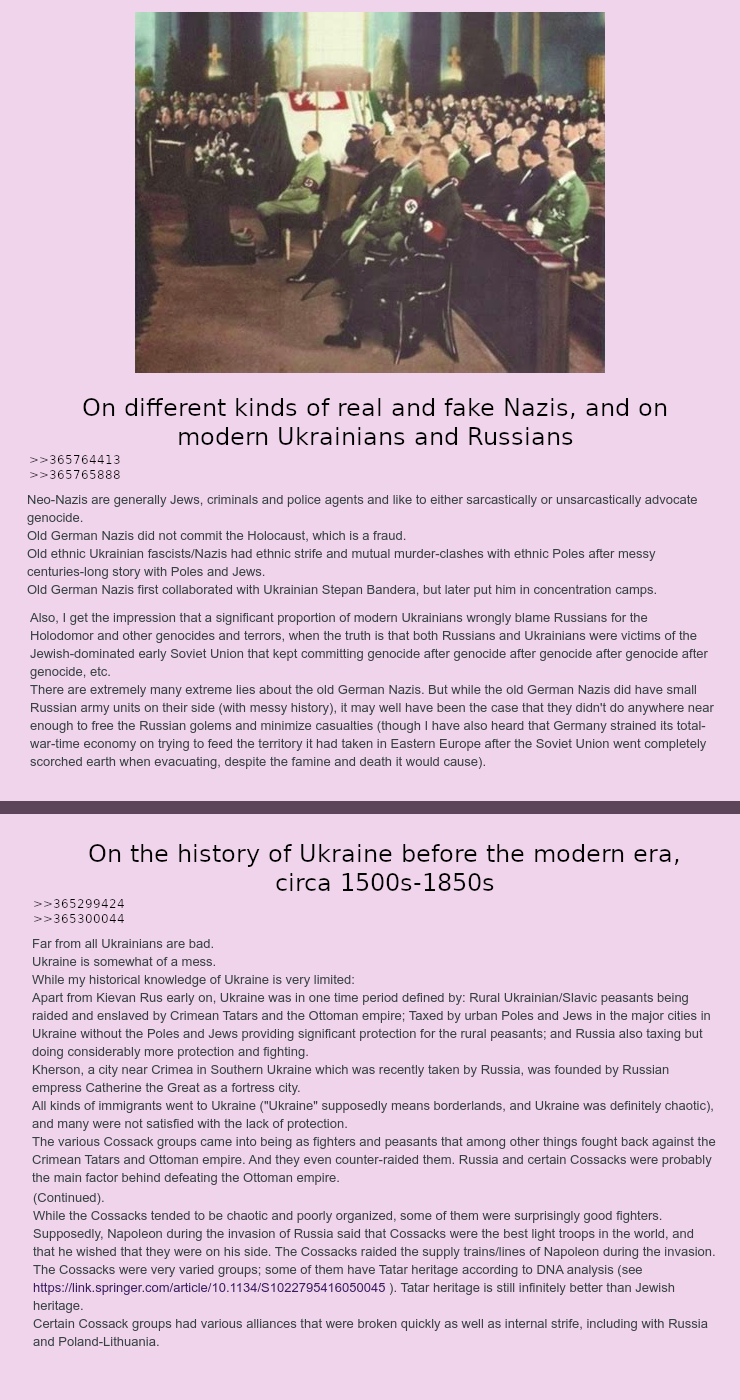 On different kinds of real and fake Nazis, and on modern Ukrainians and Russians

>>365764413
>>365765888

Neo-Nazis are generally Jews, criminals and police agents and like to either sarcastically or unsarcastically advocate genocide.
Old German Nazis did not commit the Holocaust, which is a fraud.
Old ethnic Ukrainian fascists/Nazis had ethnic strife and mutual murder-clashes with ethnic Poles after messy centuries-long story with Poles and Jews.
Old German Nazis first collaborated with Ukrainian Stepan Bandera, but later put him in concentration camps.

Also, I get the impression that a significant proportion of modern Ukrainians wrongly blame Russians for the Holodomor and other genocides and terrors, when the truth is that both Russians and Ukrainians were victims of the Jewish-dominated early Soviet Union that kept committing genocide after genocide after genocide after genocide after genocide, etc.
There are extremely many extreme lies about the old German Nazis. But while the old German Nazis did have small Russian army units on their side (with messy history), it may well have been the case that they didn't do anywhere near enough to free the Russian golems and minimize casualties (though I have also heard that Germany strained its total-war-time economy on trying to feed the territory it had taken in Eastern Europe after the Soviet Union went completely scorched earth when evacuating, despite the famine and death it would cause).

On the history of Ukraine before the modern era, circa 1500s-1850s

>>365299424
>>365300044

Far from all Ukrainians are bad.
Ukraine is somewhat of a mess.
While my historical knowledge of Ukraine is very limited:
Apart from Kievan Rus early on, Ukraine was in one time period defined by: Rural Ukrainian/Slavic peasants being raided and enslaved by Crimean Tatars and the Ottoman empire; Taxed by urban Poles and Jews in the major cities in Ukraine without the Poles and Jews providing significant protection for the rural peasants; and Russia also taxing but doing considerably more protection and fighting.
Kherson, a city near Crimea in Southern Ukraine which was recently taken by Russia, was founded by Russian empress Catherine the Great as a fortress city.
All kinds of immigrants went to Ukraine ("Ukraine" supposedly means borderlands, and Ukraine was definitely chaotic), and many were not satisfied with the lack of protection.
The various Cossack groups came into being as fighters and peasants that among other things fought back against the Crimean Tatars and Ottoman empire. And they even counter-raided them. Russia and certain Cossacks were probably the main factor behind defeating the Ottoman empire.
(Continued).
While the Cossacks tended to be chaotic and poorly organized, some of them were surprisingly good fighters. Supposedly, Napoleon during the invasion of Russia said that Cossacks were the best light troops in the world, and that he wished that they were on his side. The Cossacks raided the supply trains/lines of Napoleon during the invasion.
The Cossacks were very varied groups; some of them have Tatar heritage according to DNA analysis (see https://link.springer.com/article/10.1134/S1022795416050045 ). Tatar heritage is still infinitely better than Jewish heritage.
Certain Cossack groups had various alliances that were broken quickly as well as internal strife, including with Russia and Poland-Lithuania.